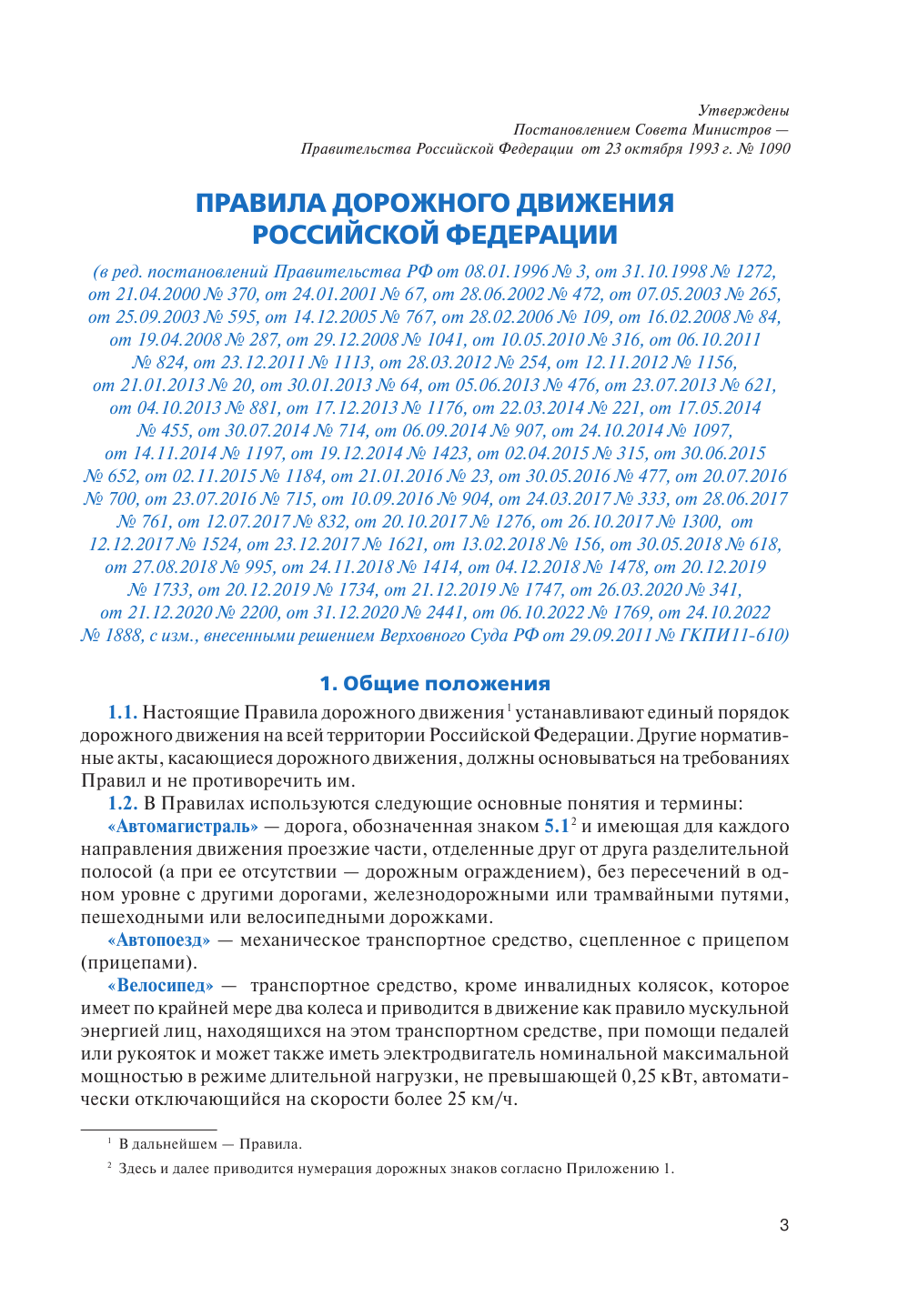 Утверждены
Постановлением Совета Министров —
Правительства Российской Федерации от 23 октября 1993 г. № 1090

ПРАВИЛА ДОРОЖНОГО ДВИЖЕНИЯ
РОССИЙСКОЙ ФЕДЕРАЦИИ

(в ред. постановлений Правительства РФ от 08.01.1996 № 3, от 31.10.1998 № 1272, от 21.04.2000 № 370, от 24.01.2001 № 67, от 28.06.2002 № 472, от 07.05.2003 № 265, от 25.09.2003 № 595, от 14.12.2005 № 767, от 28.02.2006 № 109, от 16.02.2008 № 84, от 19.04.2008 № 287, от 29.12.2008 № 1041, от 10.05.2010 № 316, от 06.10.2011 № 824, от 23.12.2011 № 1113, от 28.03.2012 № 254, от 12.11.2012 № 1156, от 21.01.2013 № 20, от 30.01.2013 № 64, от 05.06.2013 № 476, от 23.07.2013 № 621, от 04.10.2013 № 881, от 17.12.2013 № 1176, от 22.03.2014 № 221, от 17.05.2014 № 455, от 30.07.2014 № 714, от 06.09.2014 № 907, от 24.10.2014 № 1097, от 14.11.2014 № 1197, от 19.12.2014 № 1423, от 02.04.2015 № 315, от 30.06.2015 № 652, от 02.11.2015 № 1184, от 21.01.2016 № 23, от 30.05.2016 № 477, от 20.07.2016 № 700, от 23.07.2016 № 715, от 10.09.2016 № 904, от 24.03.2017 № 333, от 28.06.2017 № 761, от 12.07.2017 № 832, от 20.10.2017 № 1276, от 26.10.2017 № 1300, от 12.12.2017 № 1524, от 23.12.2017 № 1621, от 13.02.2018 № 156, от 30.05.2018 № 618, от 27.08.2018 № 995, от 24.11.2018 № 1414, от 04.12.2018 № 1478, от 20.12.2019 № 1733, от 20.12.2019 № 1734, от 21.12.2019 № 1747, от 26.03.2020 № 341, от 21.12.2020 № 2200, от 31.12.2020 № 2441, от 06.10.2022 № 1769, от 24.10.2022 № 1888, с изм., внесенными решением Верховного Суда РФ от 29.09.2011 № ГКПИ11-610)

1. Общие положения

1.1. Настоящие Правила дорожного движения$^1$ устанавливают единый порядок дорожного движения на всей территории Российской Федерации. Другие нормативные акты, касающиеся дорожного движения, должны основываться на требованиях Правил и не противоречить им.

1.2. В Правилах используются следующие основные понятия и термины:

«Автомагистраль» — дорога, обозначенная знаком 5.1$^2$ и имеющая для каждого направления движения проезжие части, отделенные друг от друга разделительной полосой (а при ее отсутствии — дорожным ограждением), без пересечений в одном уровне с другими дорогами, железнодорожными или трамвайными путями, пешеходными или велосипедными дорожками.

«Автопоезд» — механическое транспортное средство, сцепленное с прицепом (прицепами).

«Велосипед» — транспортное средство, кроме инвалидных колясок, которое имеет по крайней мере два колеса и приводится в движение как правило мускульной энергией лиц, находящихся на этом транспортном средстве, при помощи педалей или рукояток и может также иметь электродвигатель номинальной максимальной мощностью в режиме длительной нагрузки, не превышающей 0,25 кВт, автоматически отключающийся на скорости более 25 км/ч.

$^1$ В дальнейшем — Правила.

$^2$ Здесь и далее приводится нумерация дорожных знаков согласно Приложению 1.

3